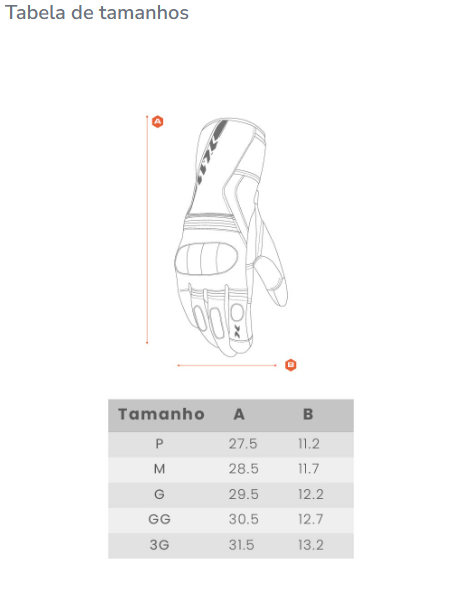 Tabela de tamanhos

A

B

| Tamanho | A | B |
|---|---|---|
| P | 27.5 | 11.2 |
| M | 28.5 | 11.7 |
| G | 29.5 | 12.2 |
| GG | 30.5 | 12.7 |
| 3G | 31.5 | 13.2 |